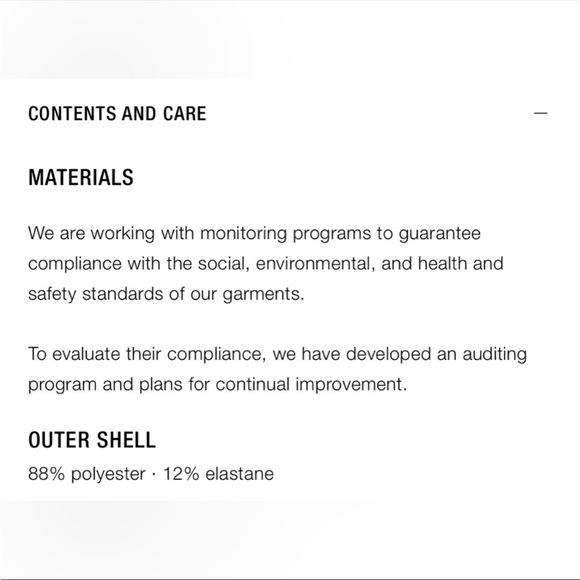 CONTENTS AND CARE —

MATERIALS

We are working with monitoring programs to guarantee compliance with the social, environmental, and health and safety standards of our garments.

To evaluate their compliance, we have developed an auditing program and plans for continual improvement.

OUTER SHELL

88% polyester · 12% elastane